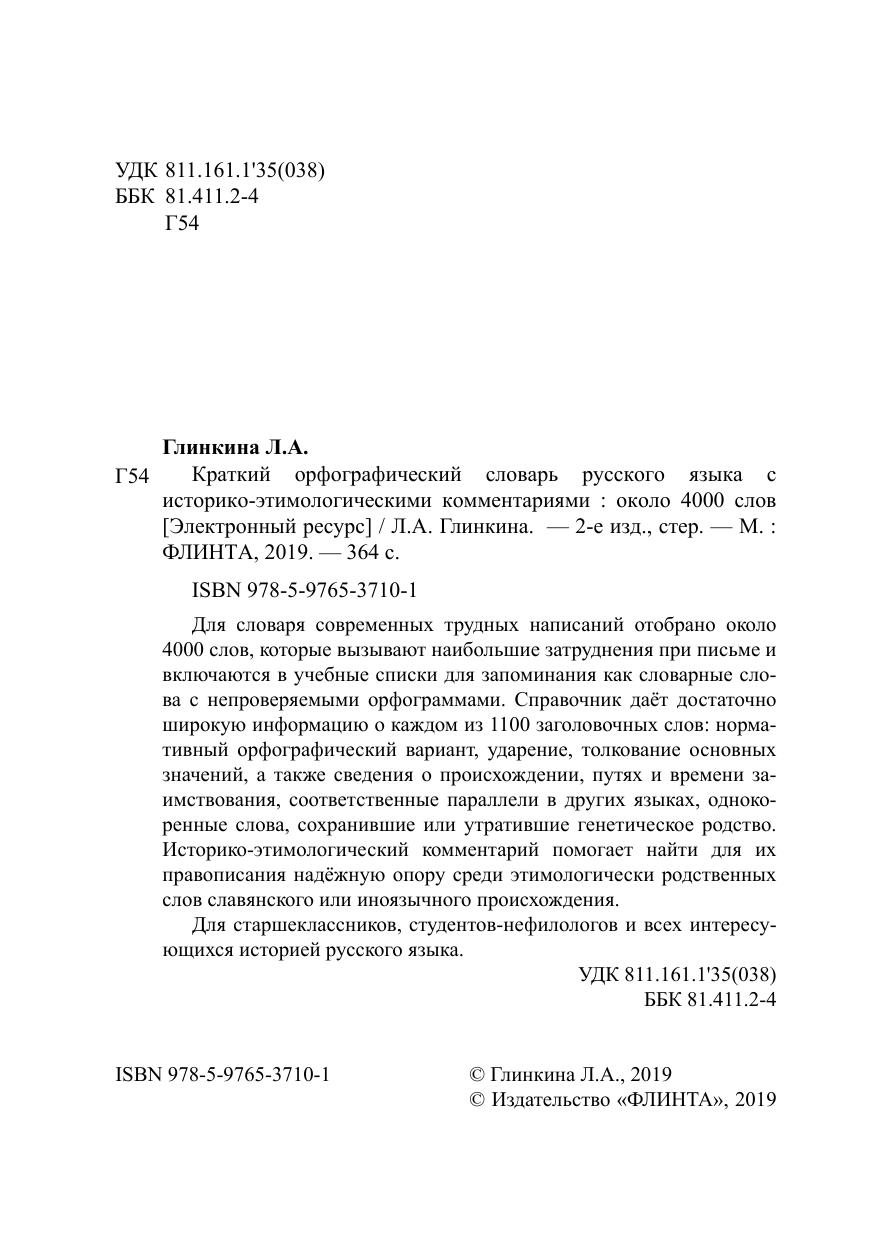 УДК 811.161.1'35(038)
ББК 81.411.2-4
Г54

Глинкина Л.А.

Г54 Краткий орфографический словарь русского языка с историко-этимологическими комментариями : около 4000 слов [Электронный ресурс] / Л.А. Глинкина. — 2-е изд., стер. — М. : ФЛИНТА, 2019. — 364 с.

ISBN 978-5-9765-3710-1

Для словаря современных трудных написаний отобрано около 4000 слов, которые вызывают наибольшие затруднения при письме и включаются в учебные списки для запоминания как словарные слова с непроверяемыми орфограммами. Справочник даёт достаточно широкую информацию о каждом из 1100 заголовочных слов: нормативный орфографический вариант, ударение, толкование основных значений, а также сведения о происхождении, путях и времени заимствования, соответственные параллели в других языках, однокоренные слова, сохранившие или утратившие генетическое родство. Историко-этимологический комментарий помогает найти для их правописания надёжную опору среди этимологически родственных слов славянского или иноязычного происхождения.

Для старшеклассников, студентов-нефилологов и всех интересующихся историей русского языка.

УДК 811.161.1'35(038)
ББК 81.411.2-4

ISBN 978-5-9765-3710-1

© Глинкина Л.А., 2019
© Издательство «ФЛИНТА», 2019